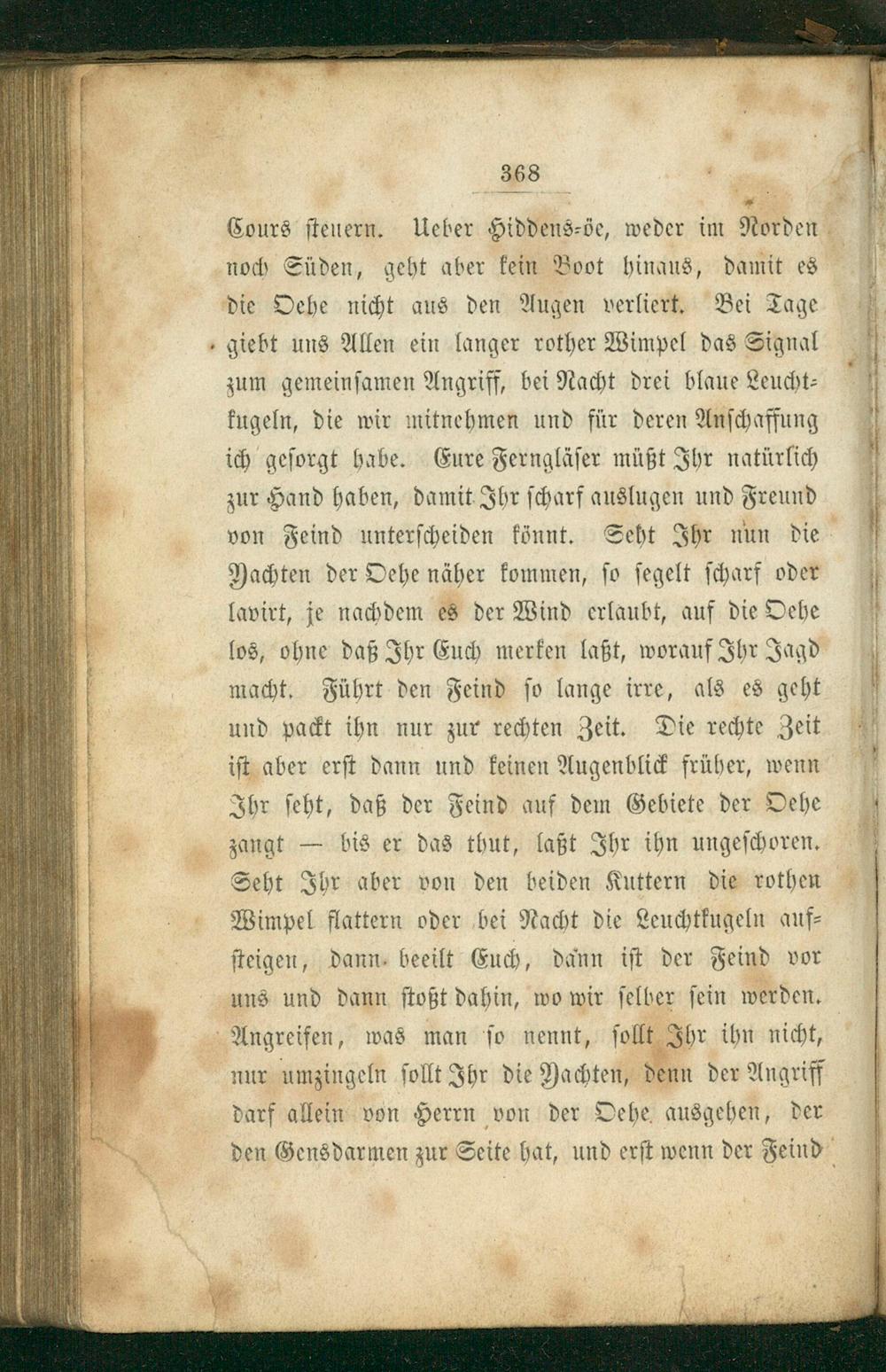 368

Cours steuern. Ueber Hiddens-öe, weder im Norden noch Süden, geht aber kein Boot hinaus, damit es die Oehe nicht aus den Augen verliert. Bei Tage giebt uns Allen ein langer rother Wimpel das Signal zum gemeinsamen Angriff, bei Nacht drei blaue Leuchtkugeln, die wir mitnehmen und für deren Anschaffung ich gesorgt habe. Eure Ferngläser müßt Ihr natürlich zur Hand haben, damit Ihr scharf auslugen und Freund von Feind unterscheiden könnt. Seht Ihr nun die Yachten der Oehe näher kommen, so segelt scharf oder lavirt, je nachdem es der Wind erlaubt, auf die Oehe los, ohne daß Ihr Euch merken laßt, worauf Ihr Jagd macht. Führt den Feind so lange irre, als es geht und packt ihn nur zur rechten Zeit. Die rechte Zeit ist aber erst dann und keinen Augenblick früher, wenn Ihr seht, daß der Feind auf dem Gebiete der Oehe zangt — bis er das thut, laßt Ihr ihn ungeschoren. Seht Ihr aber von den beiden Kuttern die rothen Wimpel flattern oder bei Nacht die Leuchtkugeln aufsteigen, dann beeilt Euch, dann ist der Feind vor uns und dann stoßt dahin, wo wir selber sein werden. Angreifen, was man so nennt, sollt Ihr ihn nicht, nur umzingeln sollt Ihr die Yachten, denn der Angriff darf allein von Herrn von der Oehe ausgehen, der den Gensdarmen zur Seite hat, und erst wenn der Feind